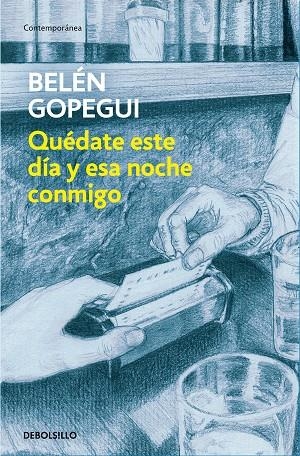 Contemporánea

BELÉN
GOPEGUI

Quédate este día y esa noche conmigo

DEBOLSILLO